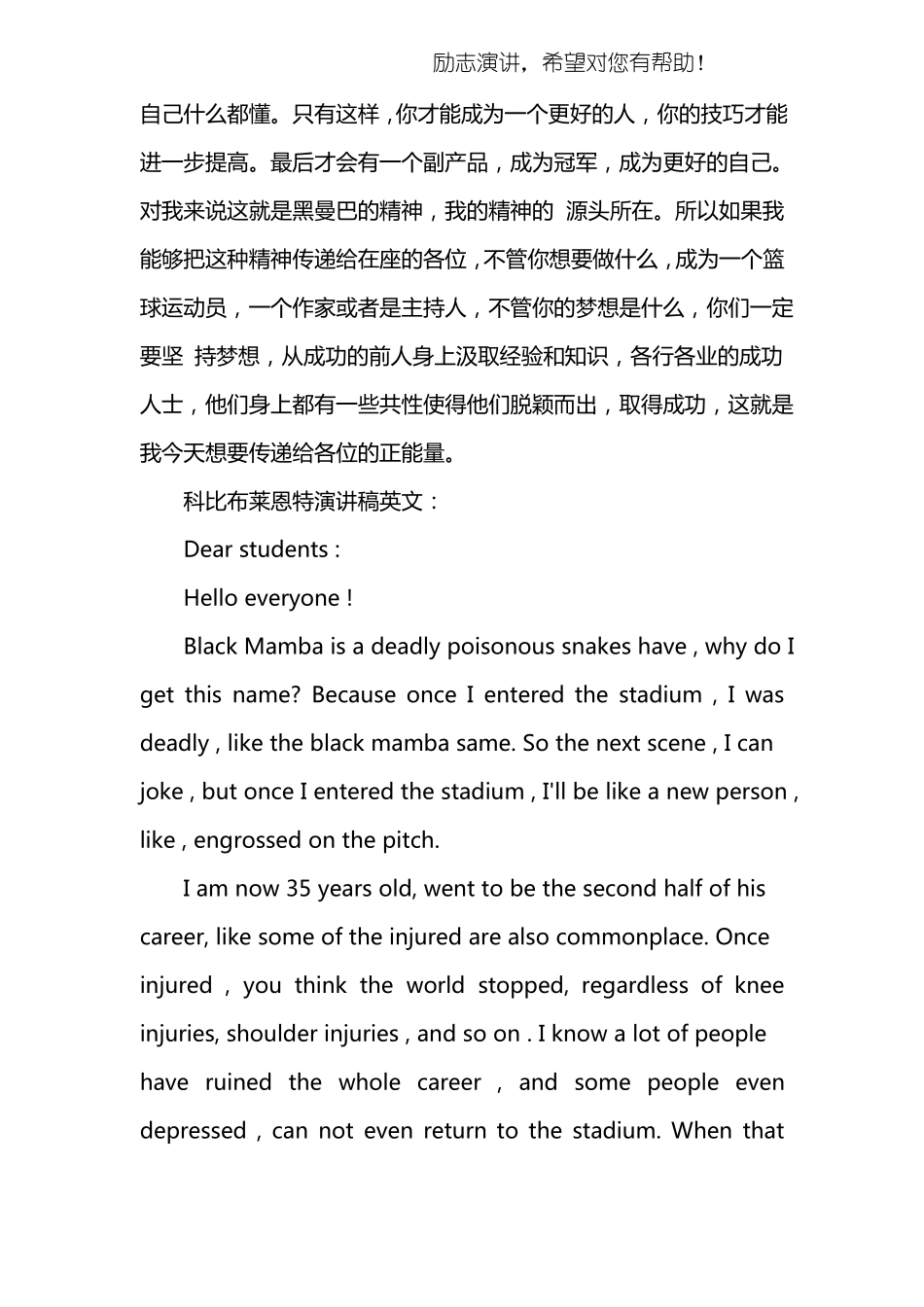 励志演讲，希望对您有帮助！

自己什么都懂。只有这样，你才能成为一个更好的人，你的技巧才能进一步提高。最后才会有一个副产品，成为冠军，成为更好的自己。对我来说这就是黑曼巴的精神，我的精神的 源头所在。所以如果我能够把这种精神传递给在座的各位，不管你想要做什么，成为一个篮球运动员，一个作家或者是主持人，不管你的梦想是什么，你们一定要坚 持梦想，从成功的前人身上汲取经验和知识，各行各业的成功人士，他们身上都有一些共性使得他们脱颖而出，取得成功，这就是我今天想要传递给各位的正能量。

科比布莱恩特演讲稿英文：

Dear students :

Hello everyone !

Black Mamba is a deadly poisonous snakes have , why do I get this name? Because once I entered the stadium , I was deadly , like the black mamba same. So the next scene , I can joke , but once I entered the stadium , I'll be like a new person , like , engrossed on the pitch.

I am now 35 years old, went to be the second half of his career, like some of the injured are also commonplace. Once injured , you think the world stopped, regardless of knee injuries, shoulder injuries , and so on . I know a lot of people have ruined the whole career , and some people even depressed , can not even return to the stadium. When that